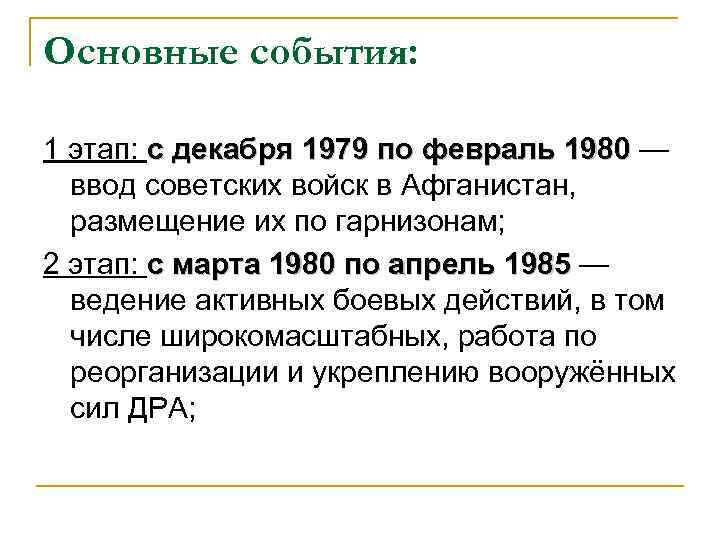 Основные события:

1 этап: с декабря 1979 по февраль 1980 — ввод советских войск в Афганистан, размещение их по гарнизонам;

2 этап: с марта 1980 по апрель 1985 — ведение активных боевых действий, в том числе широкомасштабных, работа по реорганизации и укреплению вооружённых сил ДРА;